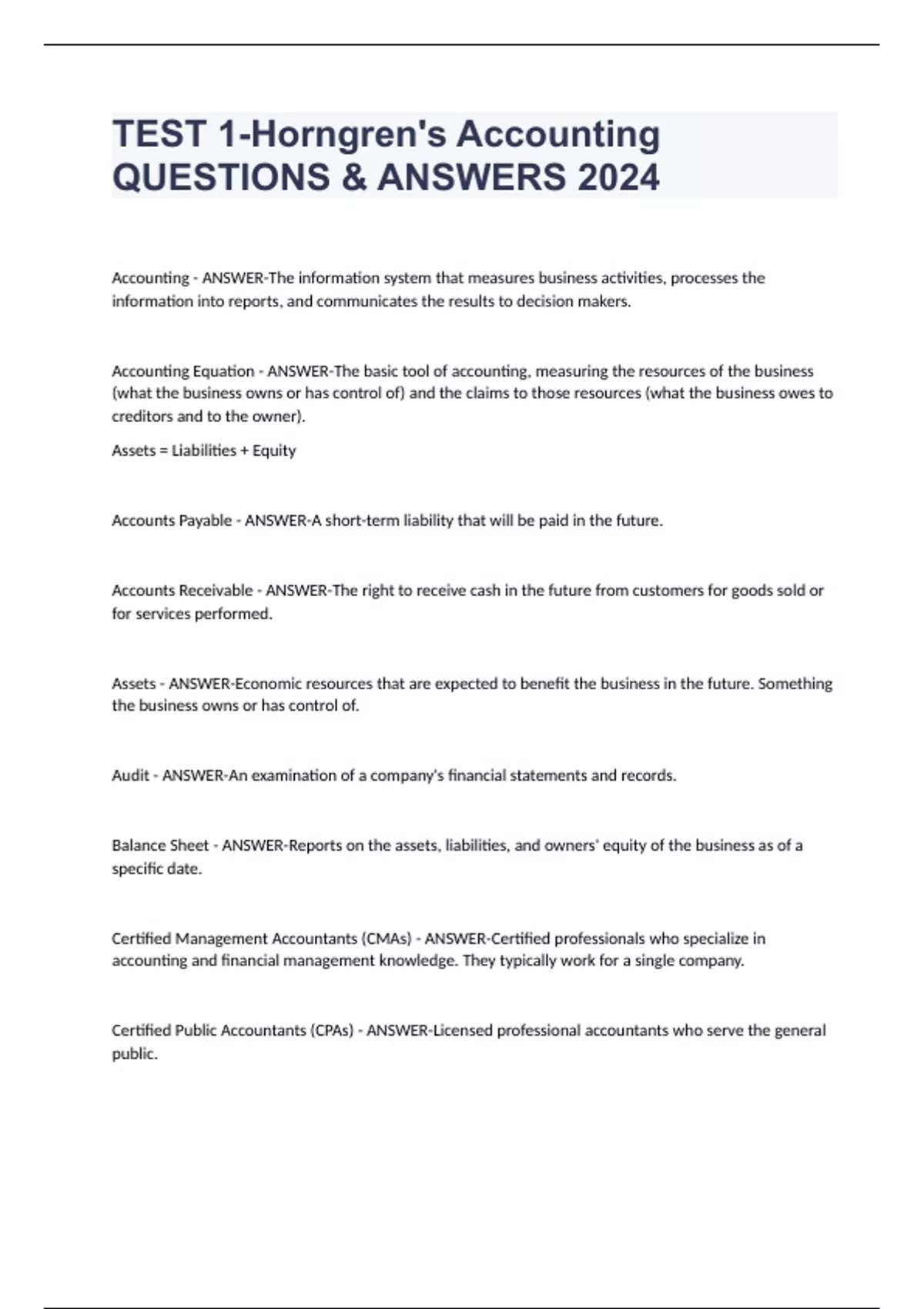 TEST 1-Horngren's Accounting QUESTIONS & ANSWERS 2024

Accounting - ANSWER-The information system that measures business activities, processes the information into reports, and communicates the results to decision makers.

Accounting Equation - ANSWER-The basic tool of accounting, measuring the resources of the business (what the business owns or has control of) and the claims to those resources (what the business owes to creditors and to the owner).

Assets = Liabilities + Equity

Accounts Payable - ANSWER-A short-term liability that will be paid in the future.

Accounts Receivable - ANSWER-The right to receive cash in the future from customers for goods sold or for services performed.

Assets - ANSWER-Economic resources that are expected to benefit the business in the future. Something the business owns or has control of.

Audit - ANSWER-An examination of a company's financial statements and records.

Balance Sheet - ANSWER-Reports on the assets, liabilities, and owners' equity of the business as of a specific date.

Certified Management Accountants (CMAs) - ANSWER-Certified professionals who specialize in accounting and financial management knowledge. They typically work for a single company.

Certified Public Accountants (CPAs) - ANSWER-Licensed professional accountants who serve the general public.